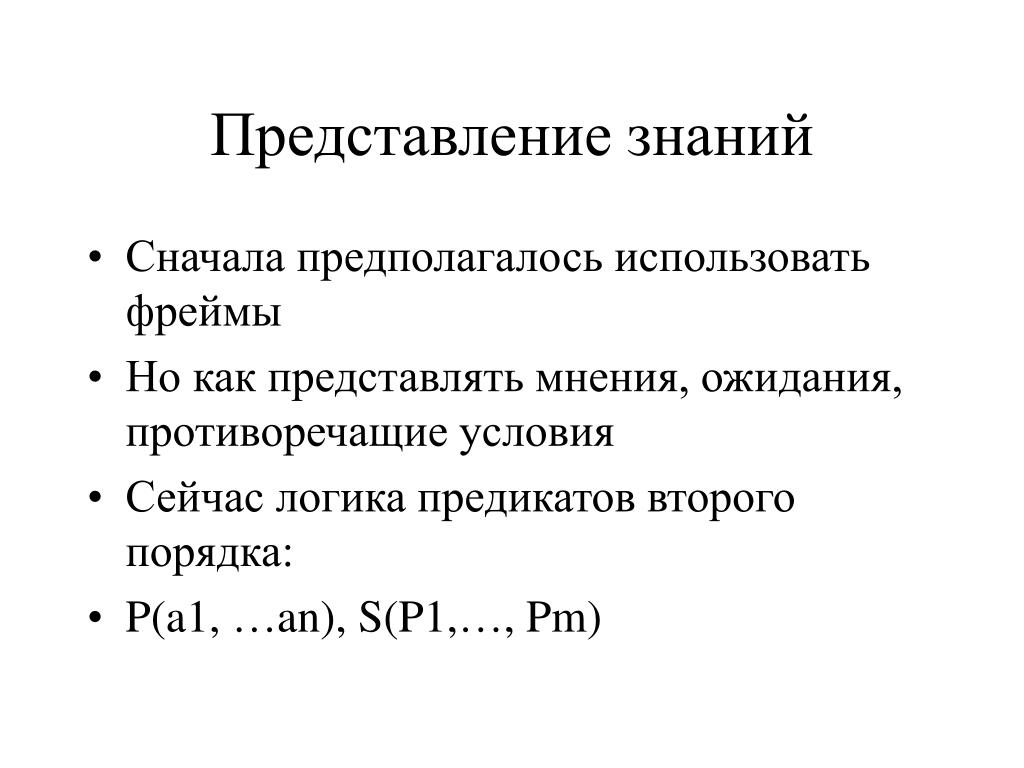 Представление знаний

• Сначала предполагалось использовать фреймы
• Но как представлять мнения, ожидания, противоречащие условия
• Сейчас логика предикатов второго порядка:
• P(a1, …an), S(P1,…, Pm)